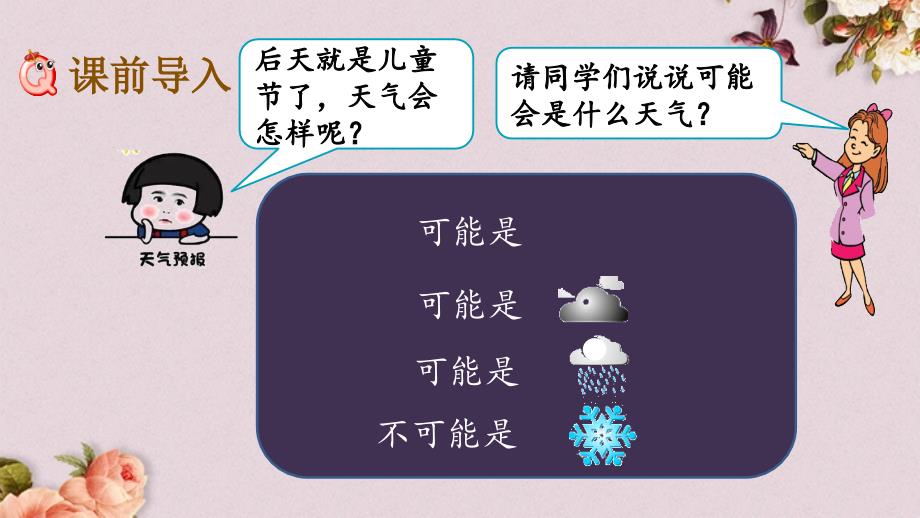 课前导入

后天就是儿童节了，天气会怎样呢？

请同学们说说可能会是什么天气？

天气预报

可能是

可能是

可能是

不可能是